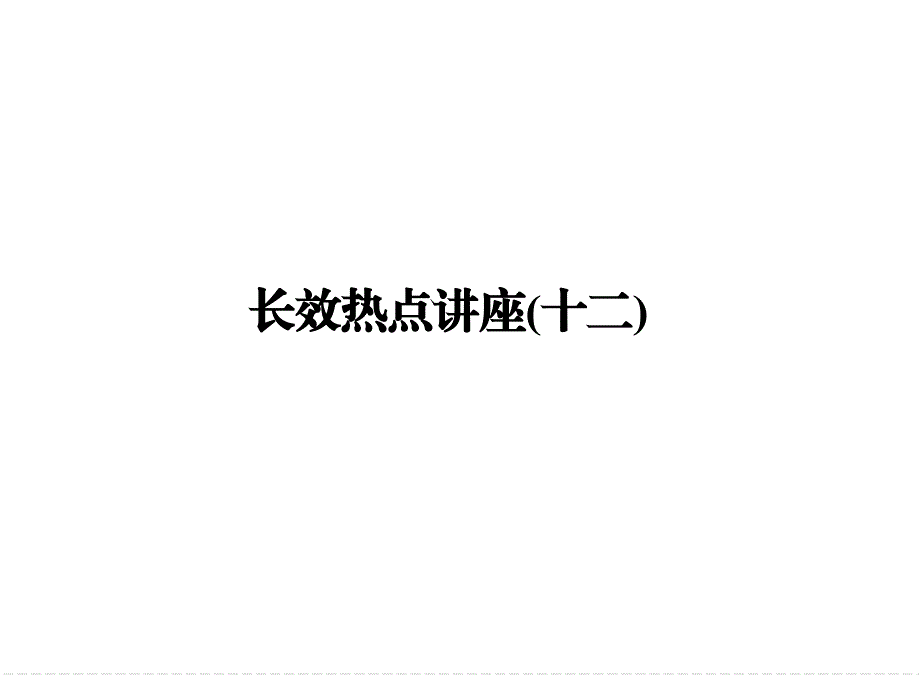 长效热点讲座(十二)